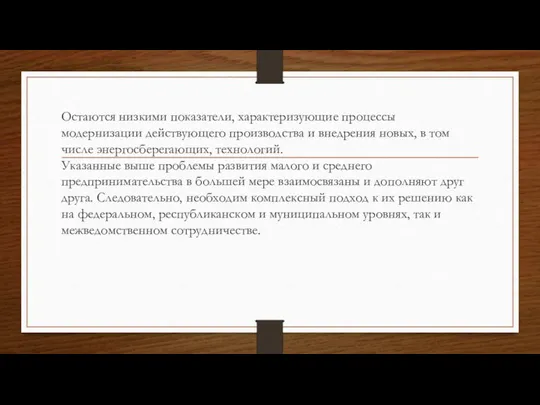 Остаются низкими показатели, характеризующие процессы модернизации действующего производства и внедрения новых, в том числе энергосберегающих, технологий.

Указанные выше проблемы развития малого и среднего предпринимательства в большей мере взаимосвязаны и дополняют друг друга. Следовательно, необходим комплексный подход к их решению как на федеральном, республиканском и муниципальном уровнях, так и межведомственном сотрудничестве.